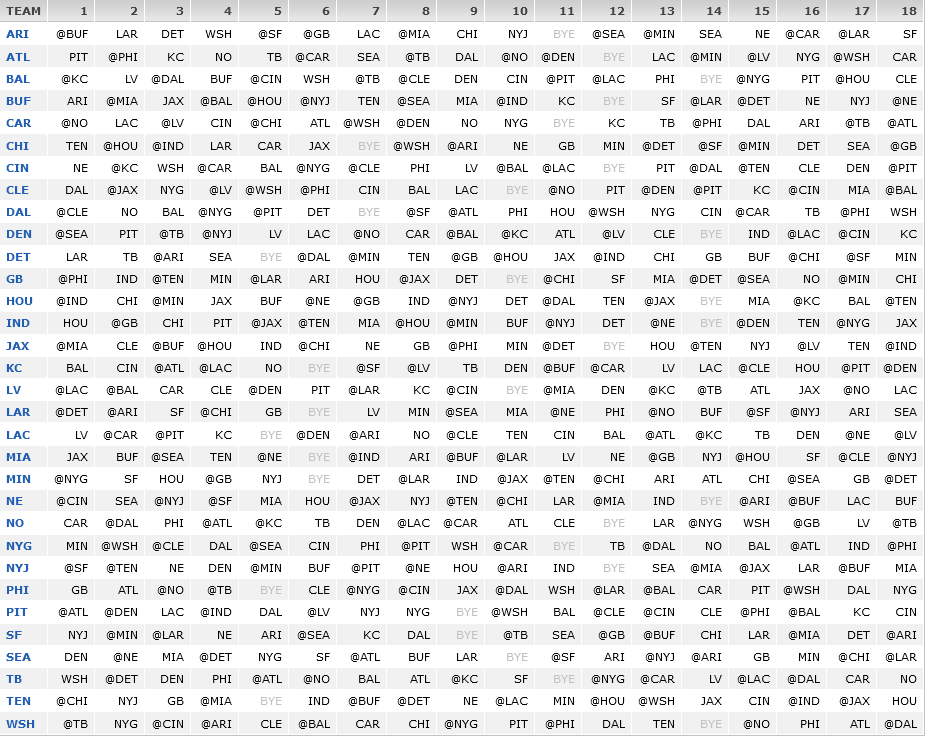 | TEAM | 1 | 2 | 3 | 4 | 5 | 6 | 7 | 8 | 9 | 10 | 11 | 12 | 13 | 14 | 15 | 16 | 17 | 18 |
|---|---|---|---|---|---|---|---|---|---|---|---|---|---|---|---|---|---|---|
| ARI | @BUF | LAR | DET | WSH | @SF | @GB | LAC | @MIA | CHI | NYJ | BYE | @SEA | @MIN | SEA | NE | @CAR | @LAR | SF |
| ATL | PIT | @PHI | KC | NO | TB | @CAR | SEA | @TB | DAL | @NO | @DEN | BYE | LAC | @MIN | @LV | NYG | @WSH | CAR |
| BAL | @KC | LV | @DAL | BUF | @CIN | WSH | @TB | @CLE | DEN | CIN | @PIT | @LAC | PHI | BYE | @NYG | PIT | @HOU | CLE |
| BUF | ARI | @MIA | JAX | @BAL | @HOU | @NYJ | TEN | @SEA | MIA | @IND | KC | BYE | SF | @LAR | @DET | NE | NYJ | @NE |
| CAR | @NO | LAC | @LV | CIN | @CHI | ATL | @WSH | @DEN | NO | NYG | BYE | KC | TB | @PHI | DAL | ARI | @TB | @ATL |
| CHI | TEN | @HOU | @IND | LAR | CAR | JAX | BYE | @WSH | @ARI | NE | GB | MIN | @DET | @SF | @MIN | DET | SEA | @GB |
| CIN | NE | @KC | WSH | @CAR | BAL | @NYG | @CLE | PHI | LV | @BAL | @LAC | BYE | PIT | @DAL | @TEN | CLE | DEN | @PIT |
| CLE | DAL | @JAX | NYG | @LV | @WSH | @PHI | CIN | BAL | LAC | BYE | @NO | PIT | @DEN | @PIT | KC | @CIN | MIA | @BAL |
| DAL | @CLE | NO | BAL | @NYG | @PIT | DET | BYE | @SF | @ATL | PHI | HOU | @WSH | NYG | CIN | @CAR | TB | @PHI | WSH |
| DEN | @SEA | PIT | @TB | @NYJ | LV | LAC | @NO | CAR | @BAL | @KC | ATL | @LV | CLE | BYE | IND | @LAC | @CIN | KC |
| DET | LAR | TB | @ARI | SEA | BYE | @DAL | @MIN | TEN | @GB | @HOU | JAX | @IND | CHI | GB | BUF | @CHI | @SF | MIN |
| GB | @PHI | IND | @TEN | MIN | @LAR | ARI | HOU | @JAX | DET | BYE | @CHI | SF | MIA | @DET | @SEA | NO | @MIN | CHI |
| HOU | @IND | CHI | @MIN | JAX | BUF | @NE | @GB | IND | @NYJ | DET | @DAL | TEN | @JAX | BYE | MIA | @KC | BAL | @TEN |
| IND | HOU | @GB | CHI | PIT | @JAX | @TEN | MIA | @HOU | @MIN | BUF | @NYJ | DET | @NE | BYE | @DEN | TEN | @NYG | JAX |
| JAX | @MIA | CLE | @BUF | @HOU | IND | @CHI | NE | GB | @PHI | MIN | @DET | BYE | HOU | @TEN | NYJ | @LV | TEN | @IND |
| KC | BAL | CIN | @ATL | @LAC | NO | BYE | @SF | @LV | TB | DEN | @BUF | @CAR | LV | LAC | @CLE | HOU | @PIT | @DEN |
| LV | @LAC | @BAL | CAR | CLE | @DEN | PIT | @LAR | KC | @CIN | BYE | @MIA | DEN | @KC | @TB | ATL | JAX | @NO | LAC |
| LAR | @DET | @ARI | SF | @CHI | GB | BYE | LV | MIN | @SEA | MIA | @NE | PHI | @NO | BUF | @SF | @NYJ | ARI | SEA |
| LAC | LV | @CAR | @PIT | KC | BYE | @DEN | @ARI | NO | @CLE | TEN | CIN | BAL | @ATL | @KC | TB | DEN | @NE | @LV |
| MIA | JAX | BUF | @SEA | TEN | @NE | BYE | @IND | ARI | @BUF | @LAR | LV | NE | @GB | NYJ | @HOU | SF | @CLE | @NYJ |
| MIN | @NYG | SF | HOU | @GB | NYJ | BYE | DET | @LAR | IND | @JAX | @TEN | @CHI | ARI | ATL | CHI | @SEA | GB | @DET |
| NE | @CIN | SEA | @NYJ | @SF | MIA | HOU | @JAX | NYJ | @TEN | @CHI | LAR | @MIA | IND | BYE | @ARI | @BUF | LAC | BUF |
| NO | CAR | @DAL | PHI | @ATL | @KC | TB | DEN | @LAC | @CAR | ATL | CLE | BYE | LAR | @NYG | WSH | @GB | LV | @TB |
| NYG | MIN | @WSH | @CLE | DAL | @SEA | CIN | PHI | @PIT | WSH | @CAR | BYE | TB | @DAL | NO | BAL | @ATL | IND | @PHI |
| NYJ | @SF | @TEN | NE | DEN | @MIN | BUF | @PIT | @NE | HOU | @ARI | IND | BYE | SEA | @MIA | @JAX | LAR | @BUF | MIA |
| PHI | GB | ATL | @NO | @TB | BYE | CLE | @NYG | @CIN | JAX | @DAL | WSH | @LAR | @BAL | CAR | PIT | @WSH | DAL | NYG |
| PIT | @ATL | @DEN | LAC | @IND | DAL | @LV | NYJ | NYG | BYE | @WSH | BAL | @CLE | @CIN | CLE | @PHI | @BAL | KC | CIN |
| SF | NYJ | @MIN | @LAR | NE | ARI | @SEA | KC | DAL | BYE | @TB | SEA | @GB | @BUF | CHI | LAR | @MIA | DET | @ARI |
| SEA | DEN | @NE | MIA | @DET | NYG | SF | @ATL | BUF | LAR | BYE | @SF | ARI | @NYJ | @ARI | GB | MIN | @CHI | @LAR |
| TB | WSH | @DET | DEN | PHI | @ATL | @NO | BAL | ATL | @KC | SF | BYE | @NYG | @CAR | LV | @LAC | @DAL | CAR | NO |
| TEN | @CHI | NYJ | GB | @MIA | BYE | IND | @BUF | @DET | NE | @LAC | MIN | @HOU | @WSH | JAX | CIN | @IND | @JAX | HOU |
| WSH | @TB | NYG | @CIN | @ARI | CLE | @BAL | CAR | CHI | @NYG | PIT | @PHI | DAL | TEN | BYE | @NO | PHI | ATL | @DAL |